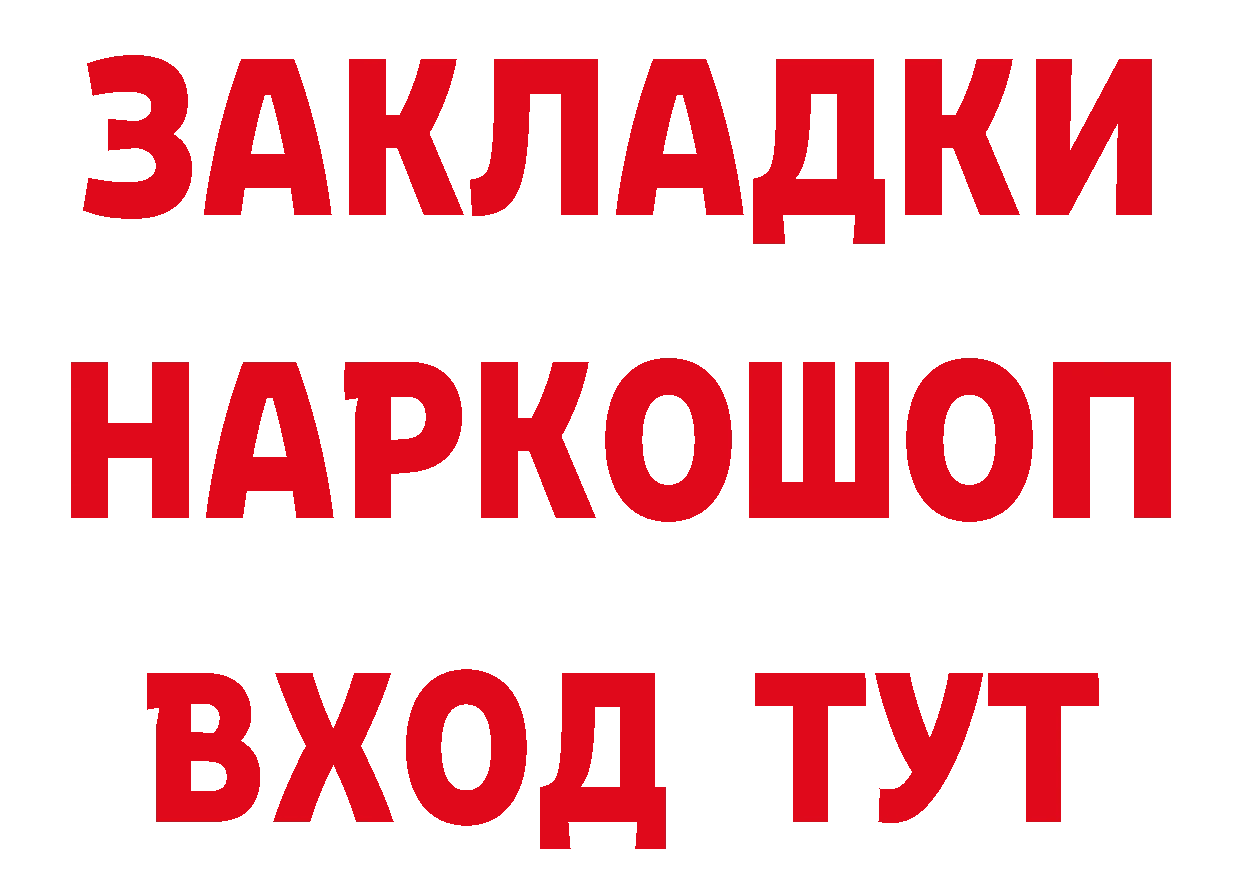 ЗАКЛАДКИ
НАРКОШОП
ВХОД ТУТ